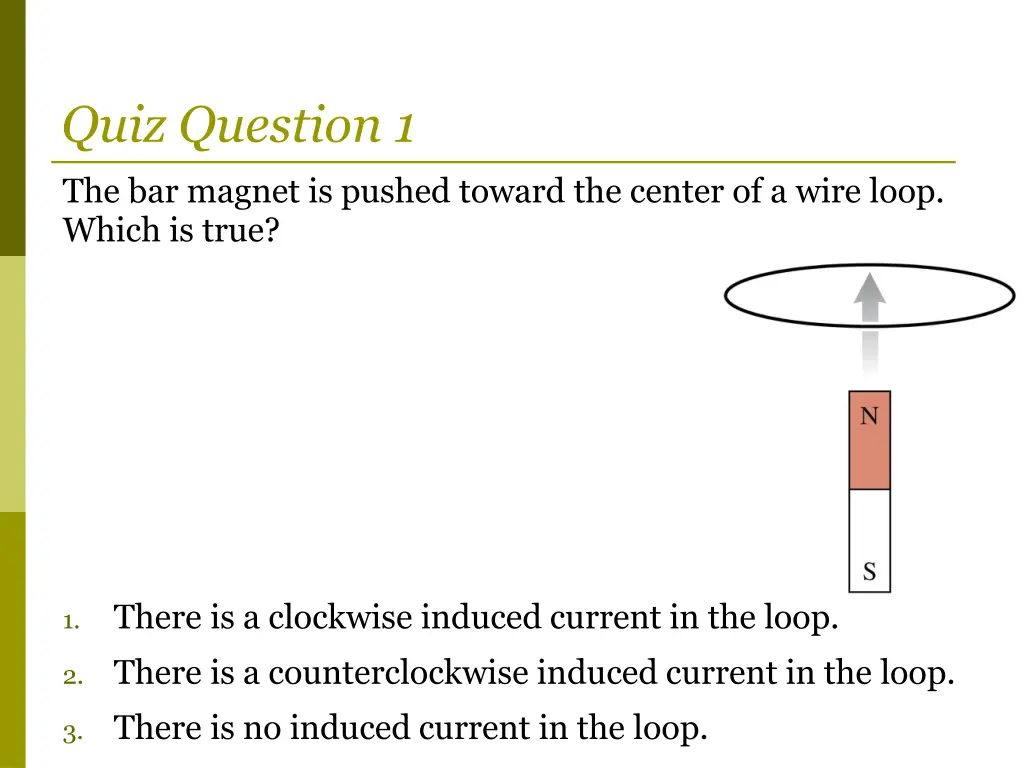 Quiz Question 1

The bar magnet is pushed toward the center of a wire loop. Which is true?

N

S

1. There is a clockwise induced current in the loop.
2. There is a counterclockwise induced current in the loop.
3. There is no induced current in the loop.